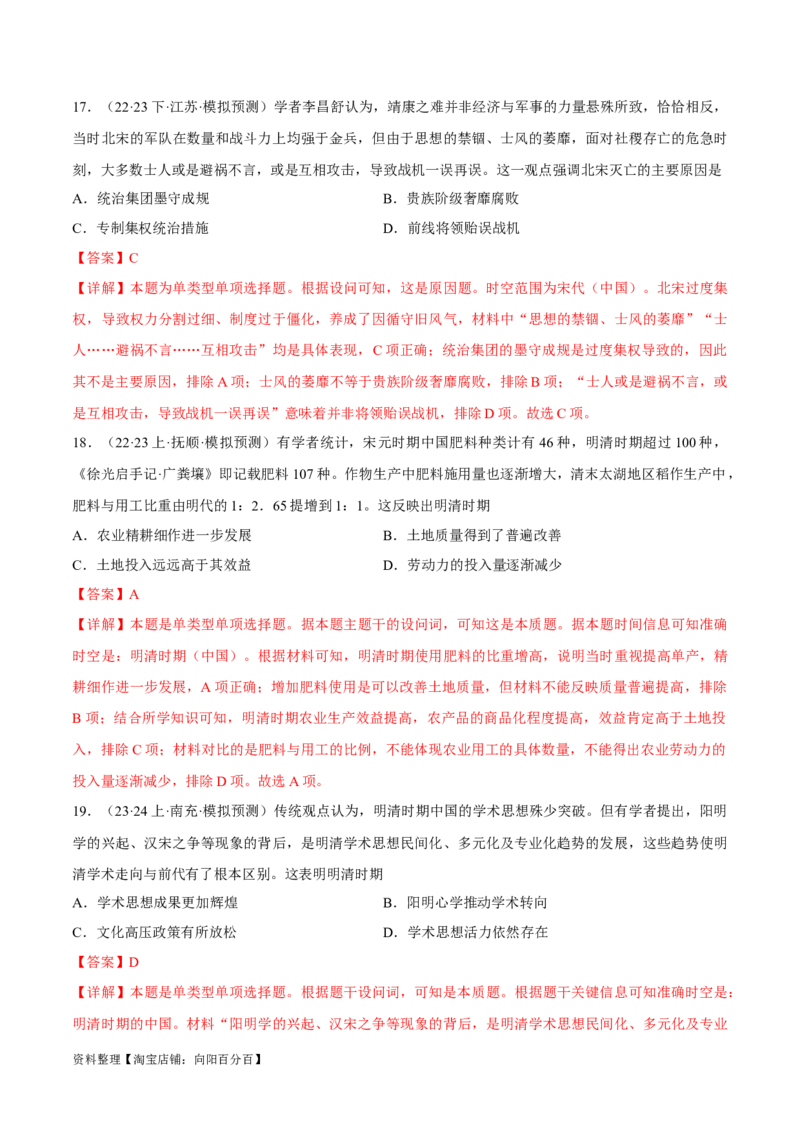 17．（22·23 下·江苏·模拟预测）学者李昌舒认为，靖康之难并非经济与军事的力量悬殊所致，恰恰相反，当时北宋的军队在数量和战斗力上均强于金兵，但由于思想的禁锢、士风的萎靡，面对社稷存亡的危急时刻，大多数士人或是避祸不言，或是互相攻击，导致战机一误再误。这一观点强调北宋灭亡的主要原因是

A．统治集团墨守成规

B．贵族阶级奢靡腐败

C．专制集权统治措施

D．前线将领贻误战机

【答案】C

【详解】本题为单类型单项选择题。根据设问可知，这是原因题。时空范围为宋代（中国）。北宋过度集权，导致权力分割过细、制度过于僵化，养成了因循守旧风气，材料中“思想的禁锢、士风的萎靡”“士人……避祸不言……互相攻击”均是具体表现，C 项正确；统治集团的墨守成规是过度集权导致的，因此其不是主要原因，排除 A 项；士风的萎靡不等于贵族阶级奢靡腐败，排除 B 项；“士人或是避祸不言，或是互相攻击，导致战机一误再误”意味着并非将领贻误战机，排除 D 项。故选 C 项。

18．（22·23 上·抚顺·模拟预测）有学者统计，宋元时期中国肥料种类计有 46 种，明清时期超过 100 种，《徐光启手记·广粪壤》即记载肥料 107 种。作物生产中肥料施用量也逐渐增大，清末太湖地区稻作生产中，肥料与用工比重由明代的 1：2．65 提增到 1：1。这反映出明清时期

A．农业精耕细作进一步发展

B．土地质量得到了普遍改善

C．土地投入远远高于其效益

D．劳动力的投入量逐渐减少

【答案】A

【详解】本题是单类型单项选择题。据本题主题干的设问词，可知这是本质题。据本题时间信息可知准确时空是：明清时期（中国）。根据材料可知，明清时期使用肥料的比重增高，说明当时重视提高单产，精耕细作进一步发展，A 项正确；增加肥料使用是可以改善土地质量，但材料不能反映质量普遍提高，排除 B 项；结合所学知识可知，明清时期农业生产效益提高，农产品的商品化程度提高，效益肯定高于土地投入，排除 C 项；材料对比的是肥料与用工的比例，不能体现农业用工的具体数量，不能得出农业劳动力的投入量逐渐减少，排除 D 项。故选 A 项。

19．（23·24 上·南充·模拟预测）传统观点认为，明清时期中国的学术思想殊少突破。但有学者提出，阳明学的兴起、汉宋之争等现象的背后，是明清学术思想民间化、多元化及专业化趋势的发展，这些趋势使明清学术走向与前代有了根本区别。这表明明清时期

A．学术思想成果更加辉煌

B．阳明心学推动学术转向

C．文化高压政策有所放松

D．学术思想活力依然存在

【答案】D

【详解】本题是单类型单项选择题。根据题干设问词，可知是本质题。根据题干关键信息可知准确时空是：明清时期的中国。材料“阳明学的兴起、汉宋之争等现象的背后，是明清学术思想民间化、多元化及专业

资料整理【淘宝店铺：向阳百分百】